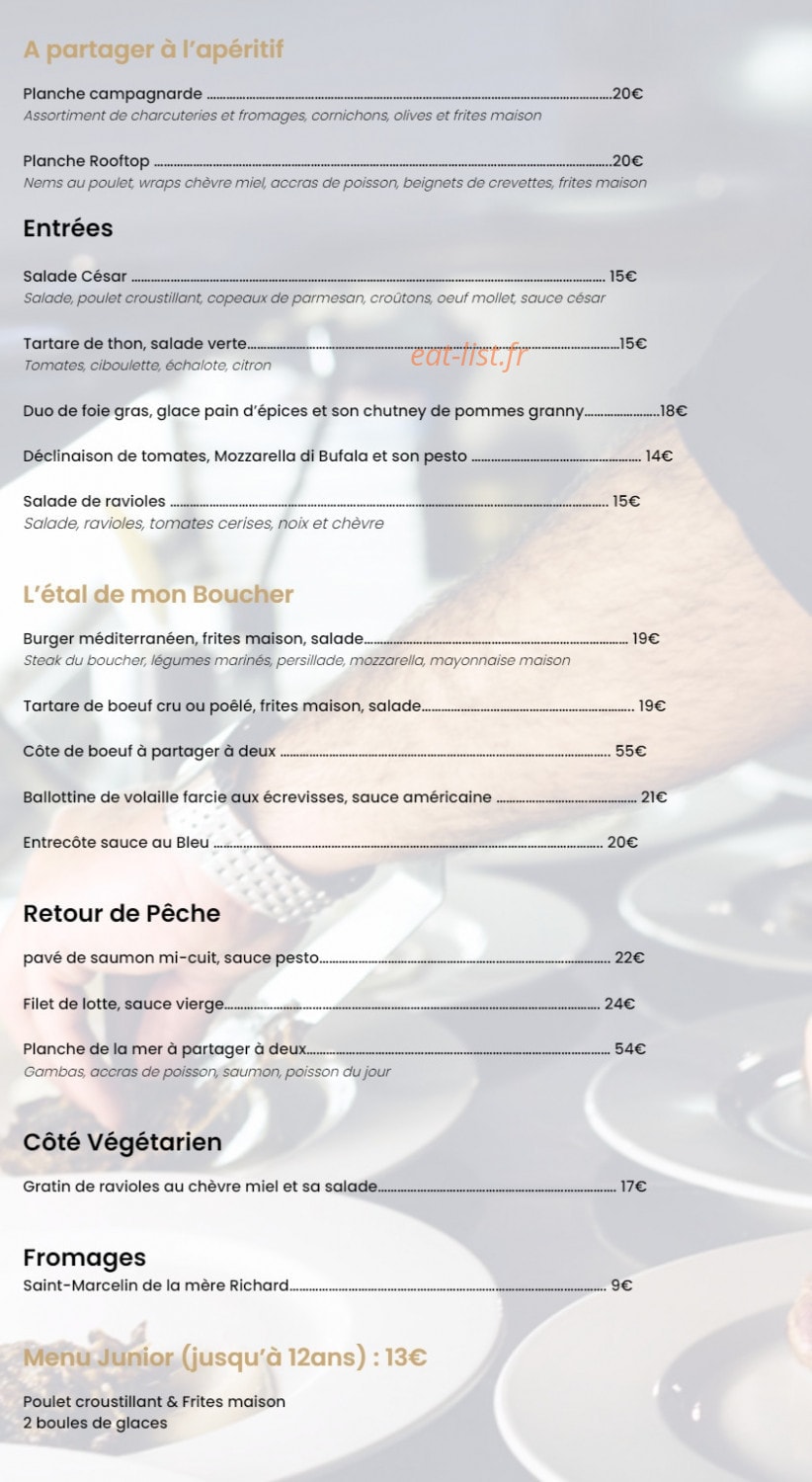 A partager à l'apéritif

Planche campagnarde 20€
Assortiment de charcuteries et fromages, cornichons, olives et frites maison

Planche Rooftop 20€
Nems au poulet, wraps chèvre miel, accras de poisson, beignets de crevettes, frites maison

Entrées

Salade César 15€
Salade, poulet croustillant, copeaux de parmesan, croûtons, oeuf mollet, sauce césar

Tartare de thon, salade verte 15€
Tomates, ciboulette, échalote, citron

Duo de foie gras, glace pain d'épices et son chutney de pommes granny 18€

Déclinaison de tomates, Mozzarella di Bufala et son pesto 14€

Salade de ravioles 15€
Salade, ravioles, tomates cerises, noix et chèvre

L'étal de mon Boucher

Burger méditerranéen, frites maison, salade 19€
Steak du boucher, légumes marinés, persillade, mozzarella, mayonnaise maison

Tartare de boeuf cru ou poêlé, frites maison, salade 19€

Côte de boeuf à partager à deux 55€

Ballottine de volaille farcie aux écrevisses, sauce américaine 21€

Entrecôte sauce au Bleu 20€

Retour de Pêche

pavé de saumon mi-cuit, sauce pesto 22€

Filet de lotte, sauce vierge 24€

Planche de la mer à partager à deux 54€
Gambas, accras de poisson, saumon, poisson du jour

Côté Végétarien

Gratin de ravioles au chèvre miel et sa salade 17€

Fromages
Saint-Marcelin de la mère Richard 9€

Menu Junior (jusqu'à 12ans) : 13€

Poulet croustillant & Frites maison
2 boules de glaces

eat-list.fr